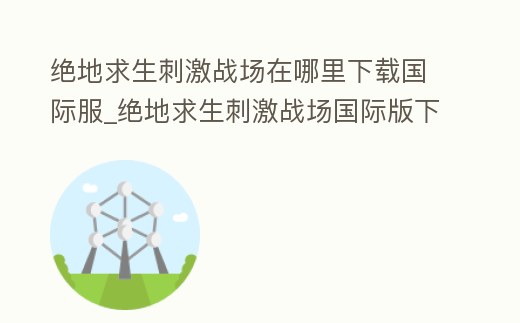 绝地求生刺激战场在哪里下载国际服_绝地求生刺激战场国际版下